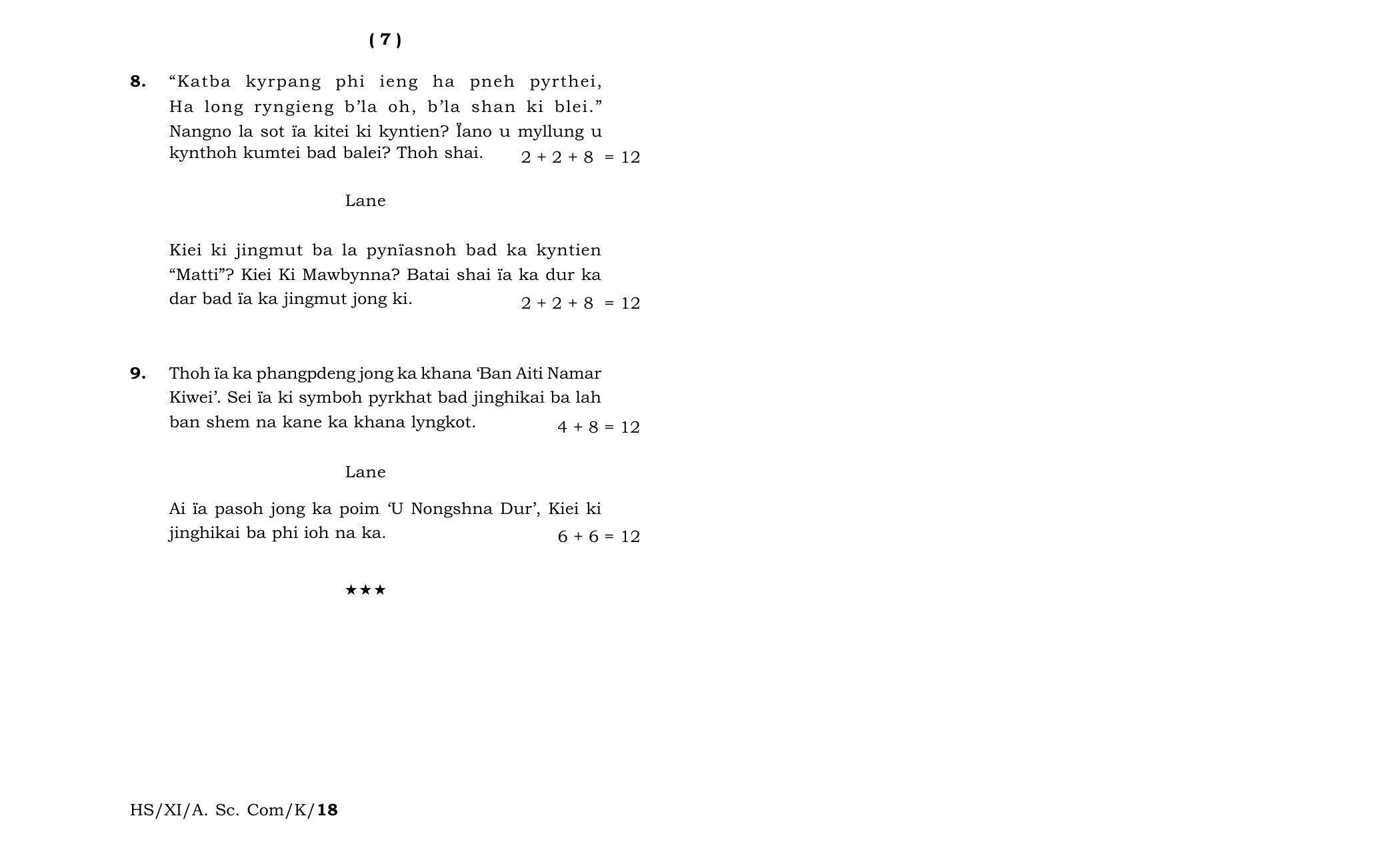 ( 7 )

8. “Katba kyrpang phi ieng ha pneh pyrthei, Ha long ryngieng b’la oh, b’la shan ki blei.” Nangno la sot ïa kitei ki kyntien? Ïano u myllung u kynthoh kumtei bad balei? Thoh shai. 2 + 2 + 8 = 12

Lane

Kiei ki jingmut ba la pynïasnoh bad ka kyntien “Matti”? Kiei Ki Mawbynna? Batai shai ïa ka dur ka dar bad ïa ka jingmut jong ki. 2 + 2 + 8 = 12

9. Thoh ïa ka phangpdeng jong ka khana ‘Ban Aiti Namar Kiwei’. Sei ïa ki symboh pyrkhat bad jinghikai ba lah ban shem na kane ka khana lyngkot. 4 + 8 = 12

Lane

Ai ïa pasoh jong ka poim ‘U Nongshna Dur’, Kiei ki jinghikai ba phi ioh na ka. 6 + 6 = 12

★★★

HS/XI/A. Sc. Com/K/18